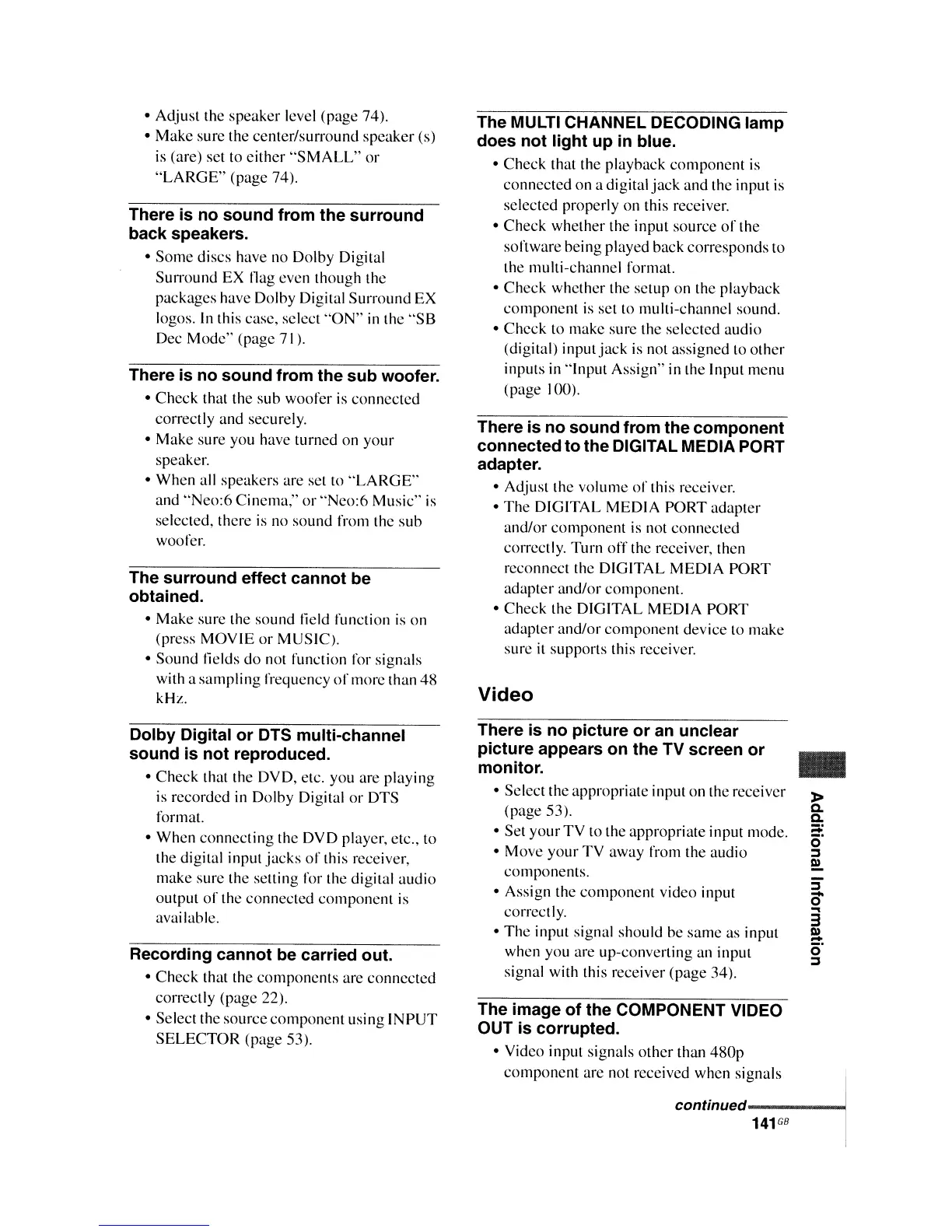 • Adjust the speaker level (page 74).
• Make sure the center/surround speaker (s) is (are) set to either "SMALL" or "LARGE" (page 74).

There is no sound from the surround back speakers.

• Some discs have no Dolby Digital Surround EX flag even though the packages have Dolby Digital Surround EX logos. In this case, select "ON" in the "SB Dec Mode" (page 71).

There is no sound from the sub woofer.

• Check that the sub woofer is connected correctly and securely.
• Make sure you have turned on your speaker.
• When all speakers are set to "LARGE" and "Neo:6 Cinema," or "Neo:6 Music" is selected, there is no sound from the sub woofer.

The surround effect cannot be obtained.

• Make sure the sound field function is on (press MOVIE or MUSIC).
• Sound fields do not function for signals with a sampling frequency of more than 48 kHz.

Dolby Digital or DTS multi-channel sound is not reproduced.

• Check that the DVD, etc. you are playing is recorded in Dolby Digital or DTS format.
• When connecting the DVD player, etc., to the digital input jacks of this receiver, make sure the setting for the digital audio output of the connected component is available.

Recording cannot be carried out.

• Check that the components are connected correctly (page 22).
• Select the source component using INPUT SELECTOR (page 53).

The MULTI CHANNEL DECODING lamp does not light up in blue.

• Check that the playback component is connected on a digital jack and the input is selected properly on this receiver.
• Check whether the input source of the software being played back corresponds to the multi-channel format.
• Check whether the setup on the playback component is set to multi-channel sound.
• Check to make sure the selected audio (digital) input jack is not assigned to other inputs in "Input Assign" in the Input menu (page 100).

There is no sound from the component connected to the DIGITAL MEDIA PORT adapter.

• Adjust the volume of this receiver.
• The DIGITAL MEDIA PORT adapter and/or component is not connected correctly. Turn off the receiver, then reconnect the DIGITAL MEDIA PORT adapter and/or component.
• Check the DIGITAL MEDIA PORT adapter and/or component device to make sure it supports this receiver.

Video

There is no picture or an unclear picture appears on the TV screen or monitor.

• Select the appropriate input on the receiver (page 53).
• Set your TV to the appropriate input mode.
• Move your TV away from the audio components.
• Assign the component video input correctly.
• The input signal should be same as input when you are up-converting an input signal with this receiver (page 34).

The image of the COMPONENT VIDEO OUT is corrupted.

• Video input signals other than 480p component are not received when signals

Additional Information

continued

141GB